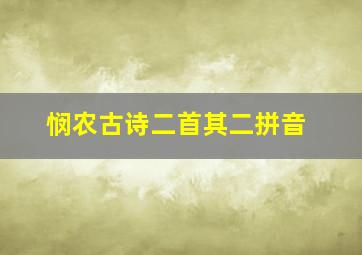 悯农古诗二首其二拼音